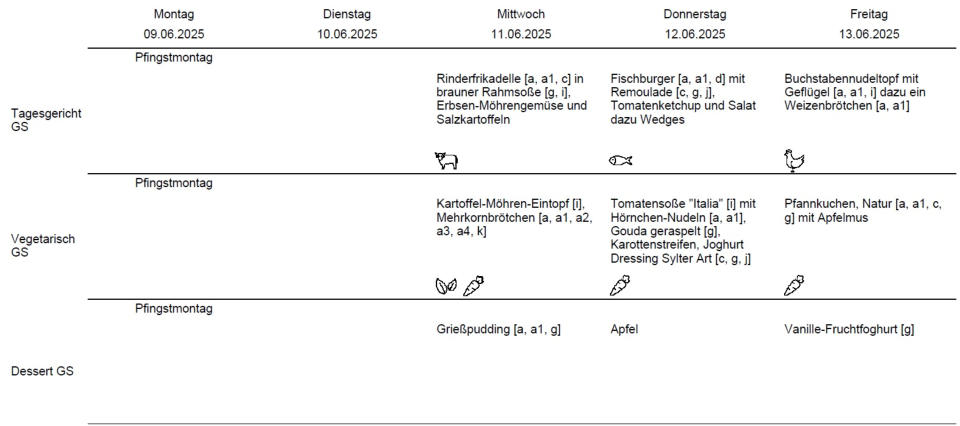 | | Montag 09.06.2025 | Dienstag 10.06.2025 | Mittwoch 11.06.2025 | Donnerstag 12.06.2025 | Freitag 13.06.2025 |
|---|---|---|---|---|---|
| Tagesgericht GS | Pfingstmontag | | Rinderfrikadelle [a, a1, c] in brauner Rahmsoße [g, i], Erbsen-Möhrengemüse und Salzkartoffeln | Fischburger [a, a1, d] mit Remoulade [c, g, j], Tomatenketchup und Salat dazu Wedges | Buchstabennudeltopf mit Geflügel [a, a1, i] dazu ein Weizenbrötchen [a, a1] |
| Vegetarisch GS | Pfingstmontag | | Kartoffel-Möhren-Eintopf [i], Mehrkornbrötchen [a, a1, a2, a3, a4, k] | Tomatensoße "Italia" [i] mit Hörnchen-Nudeln [a, a1], Gouda geraspelt [g], Karottenstreifen, Joghurt Dressing Sylter Art [c, g, j] | Pfannkuchen, Natur [a, a1, c, g] mit Apfelmus |
| Dessert GS | Pfingstmontag | | Grießpudding [a, a1, g] | Apfel | Vanille-Fruchtfoghurt [g] |